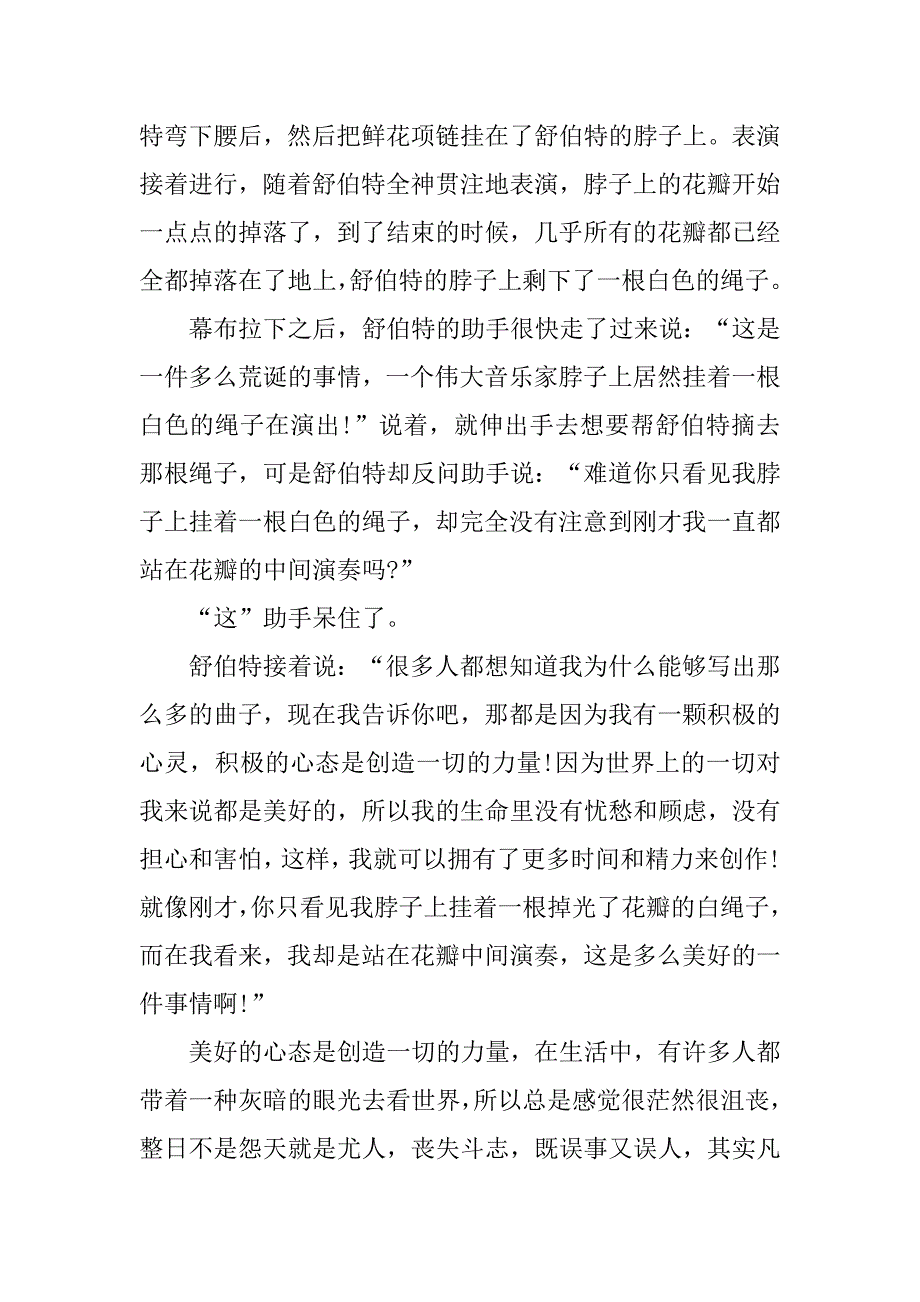 特弯下腰后，然后把鲜花项链挂在了舒伯特的脖子上。表演接着进行，随着舒伯特全神贯注地表演，脖子上的花瓣开始一点点的掉落了，到了结束的时候，几乎所有的花瓣都已经全都掉落在了地上，舒伯特的脖子上剩下了一根白色的绳子。

幕布拉下之后，舒伯特的助手很快走了过来说：“这是一件多么荒诞的事情，一个伟大音乐家脖子上居然挂着一根白色的绳子在演出!”说着，就伸出手去想要帮舒伯特摘去那根绳子，可是舒伯特却反问助手说：“难道你只看见我脖子上挂着一根白色的绳子，却完全没有注意到刚才我一直都站在花瓣的中间演奏吗?”

“这”助手呆住了。

舒伯特接着说：“很多人都想知道我为什么能够写出那么多的曲子，现在我告诉你吧，那都是因为我有一颗积极的心灵，积极的心态是创造一切的力量!因为世界上的一切对我来说都是美好的，所以我的生命里没有忧愁和顾虑，没有担心和害怕，这样，我就可以拥有了更多时间和精力来创作!就像刚才，你只看见我脖子上挂着一根掉光了花瓣的白绳子，而在我看来，我却是站在花瓣中间演奏，这是多么美好的一件事情啊!”

美好的心态是创造一切的力量，在生活中，有许多人都带着一种灰暗的眼光去看世界，所以总是感觉很茫然很沮丧，整日不是怨天就是尤人，丧失斗志，既误事又误人，其实凡